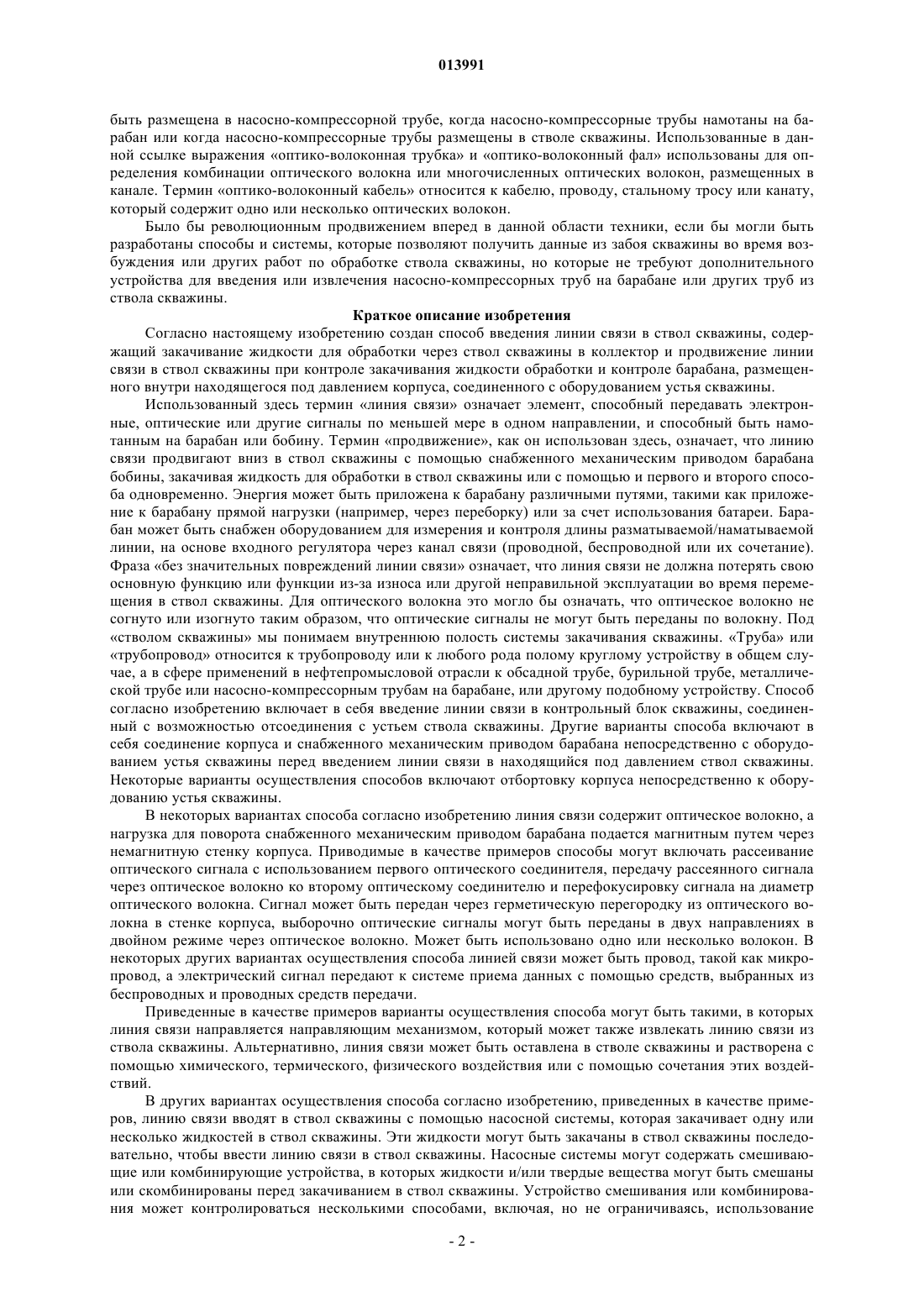 013991

быть размещена в насосно-компрессорной трубе, когда насосно-компрессорные трубы намотаны на барабан или когда насосно-компрессорные трубы размещены в стволе скважины. Использованные в данной ссылке выражения «оптико-волоконная трубка» и «оптико-волоконный фал» использованы для определения комбинации оптического волокна или многочисленных оптических волокон, размещенных в канале. Термин «оптико-волоконный кабель» относится к кабелю, проводу, стальному тросу или канату, который содержит одно или несколько оптических волокон.

Было бы революционным продвижением вперед в данной области техники, если бы могли быть разработаны способы и системы, которые позволяют получить данные из забоя скважины во время возбуждения или других работ по обработке ствола скважины, но которые не требуют дополнительного устройства для введения или извлечения насосно-компрессорных труб на барабане или других труб из ствола скважины.

Краткое описание изобретения

Согласно настоящему изобретению создан способ введения линии связи в ствол скважины, содержащий закачивание жидкости для обработки через ствол скважины в коллектор и продвижение линии связи в ствол скважины при контроле закачивания жидкости обработки и контроле барабана, размещенного внутри находящегося под давлением корпуса, соединенного с оборудованием устья скважины.

Использованный здесь термин «линия связи» означает элемент, способный передавать электронные, оптические или другие сигналы по меньшей мере в одном направлении, и способный быть намотанным на барабан или бобину. Термин «продвижение», как он использован здесь, означает, что линию связи продвигают вниз в ствол скважины с помощью снабженного механическим приводом барабана бобины, закачивая жидкость для обработки в ствол скважины или с помощью и первого и второго способа одновременно. Энергия может быть приложена к барабану различными путями, такими как приложение к барабану прямой нагрузки (например, через переборку) или за счет использования батареи. Барабан может быть снабжен оборудованием для измерения и контроля длины разматываемой/наматываемой линии, на основе входного регулятора через канал связи (проводной, беспроводной или их сочетание). Фраза «без значительных повреждений линии связи» означает, что линия связи не должна потерять свою основную функцию или функции из-за износа или другой неправильной эксплуатации во время перемещения в ствол скважины. Для оптического волокна это могло бы означать, что оптическое волокно не согнуто или изогнуто таким образом, что оптические сигналы не могут быть переданы по волокну. Под «стволом скважины» мы понимаем внутреннюю полость системы закачивания скважины. «Труба» или «трубопровод» относится к трубопроводу или к любого рода полому круглому устройству в общем случае, а в сфере применений в нефтепромысловой отрасли к обсадной трубе, бурильной трубе, металлической трубе или насосно-компрессорным трубам на барабане, или другому подобному устройству. Способ согласно изобретению включает в себя введение линии связи в контрольный блок скважины, соединенный с возможностью отсоединения с устьем ствола скважины. Другие варианты способа включают в себя соединение корпуса и снабженного механическим приводом барабана непосредственно с оборудованием устья скважины перед введением линии связи в находящийся под давлением ствол скважины. Некоторые варианты осуществления способов включают отбортовку корпуса непосредственно к оборудованию устья скважины.

В некоторых вариантах способа согласно изобретению линия связи содержит оптическое волокно, а нагрузка для поворота снабженного механическим приводом барабана подается магнитным путем через немагнитную стенку корпуса. Приводимые в качестве примеров способы могут включать рассеивание оптического сигнала с использованием первого оптического соединителя, передачу рассеянного сигнала через оптическое волокно ко второму оптическому соединителю и перефокусировку сигнала на диаметр оптического волокна. Сигнал может быть передан через герметическую перегородку из оптического волокна в стенке корпуса, выборочно оптические сигналы могут быть переданы в двух направлениях в двойном режиме через оптическое волокно. Может быть использовано одно или несколько волокон. В некоторых других вариантах осуществления способа линией связи может быть провод, такой как микропровод, а электрический сигнал передают к системе приема данных с помощью средств, выбранных из беспроводных и проводных средств передачи.

Приведенные в качестве примеров варианты осуществления способа могут быть такими, в которых линия связи направляется направляющим механизмом, который может также извлекать линию связи из ствола скважины. Альтернативно, линия связи может быть оставлена в стволе скважины и растворена с помощью химического, термического, физического воздействия или с помощью сочетания этих воздействий.

В других вариантах осуществления способа согласно изобретению, приведенных в качестве примеров, линию связи вводят в ствол скважины с помощью насосной системы, которая закачивает одну или несколько жидкостей в ствол скважины. Эти жидкости могут быть закачаны в ствол скважины последовательно, чтобы ввести линию связи в ствол скважины. Насосные системы могут содержать смешивающие или комбинирующие устройства, в которых жидкости и/или твердые вещества могут быть смешаны или скомбинированы перед закачиванием в ствол скважины. Устройство смешивания или комбинирования может контролироваться несколькими способами, включая, но не ограничиваясь, использование

- 2 -